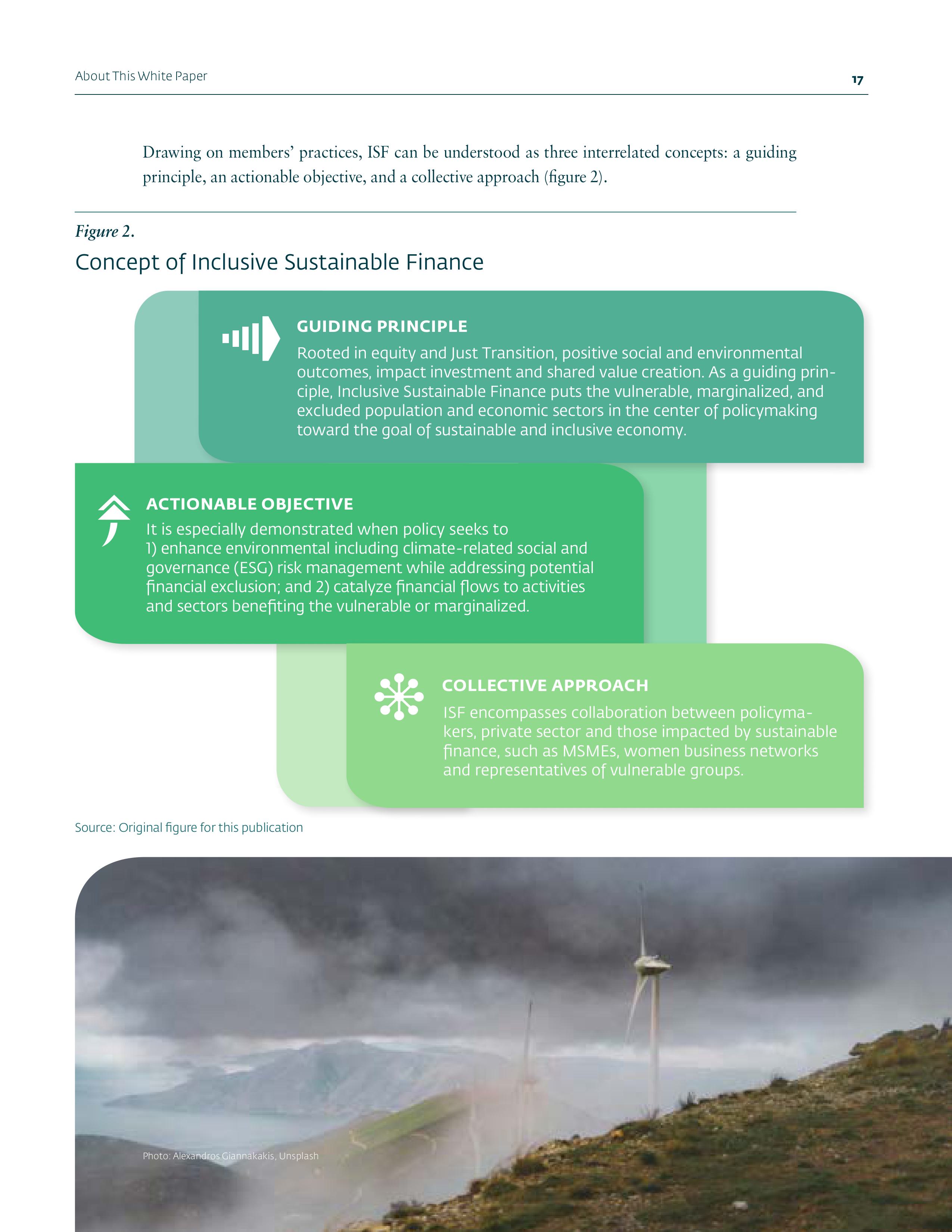 About This White Paper

17

Drawing on members' practices, ISF can be understood as three interrelated concepts: a guiding principle, an actionable objective, and a collective approach (figure 2).

Figure 2.

Concept of Inclusive Sustainable Finance

GUIDING PRINCIPLE

Rooted in equity and Just Transition, positive social and environmental outcomes, impact investment and shared value creation. As a guiding principle, Inclusive Sustainable Finance puts the vulnerable, marginalized, and excluded population and economic sectors in the center of policymaking toward the goal of sustainable and inclusive economy.

ACTIONABLE OBJECTIVE

It is especially demonstrated when policy seeks to 1) enhance environmental including climate-related social and governance (ESG) risk management while addressing potential financial exclusion; and 2) catalyze financial flows to activities and sectors benefiting the vulnerable or marginalized.

COLLECTIVE APPROACH

ISF encompasses collaboration between policymakers, private sector and those impacted by sustainable finance, such as MSMEs, women business networks and representatives of vulnerable groups.

Source: Original figure for this publication

Photo: Alexandros Giannakakis, Unsplash